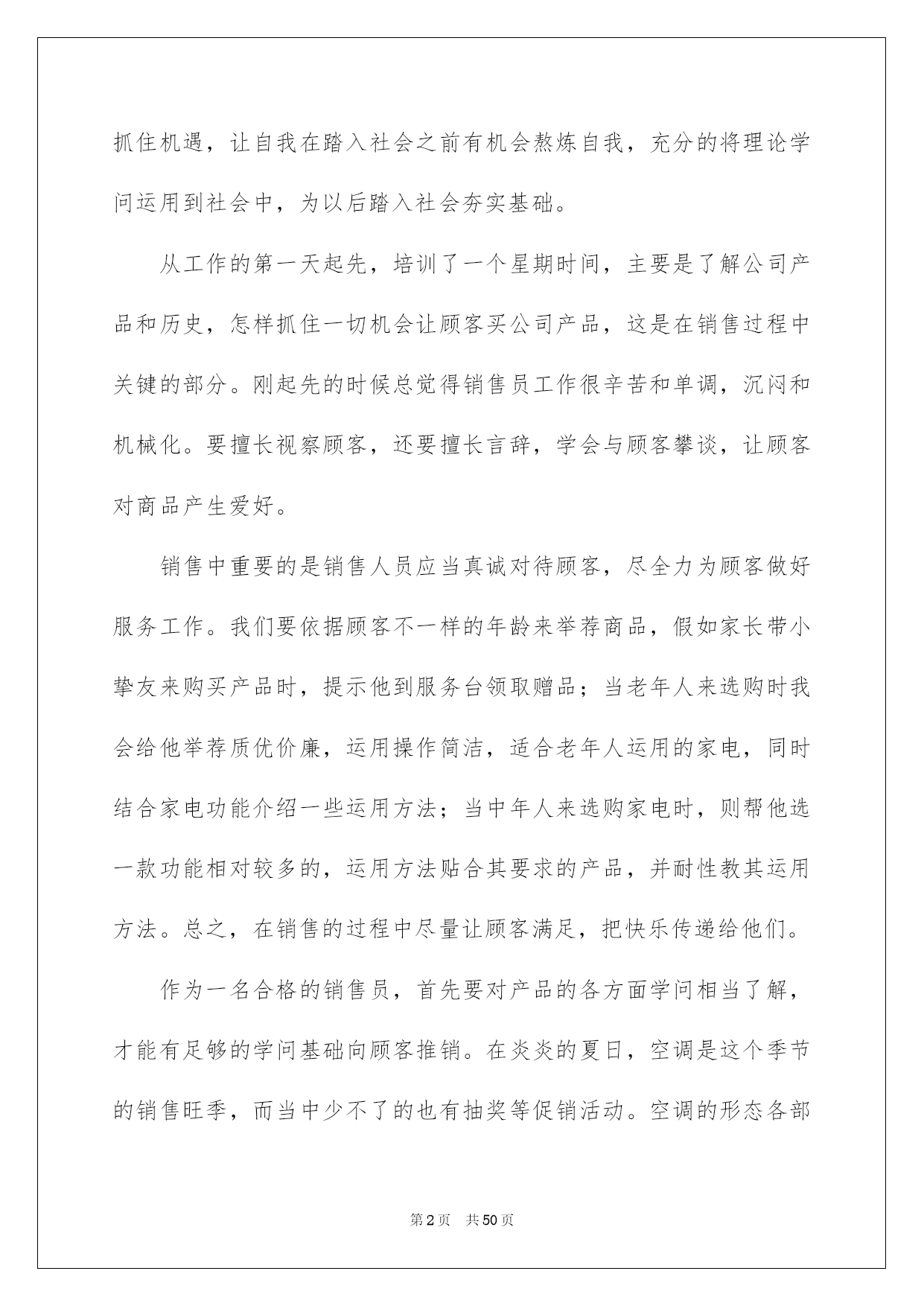 抓住机遇，让自我在踏入社会之前有机会熬炼自我，充分的将理论学问运用到社会中，为以后踏入社会夯实基础。

从工作的第一天起先，培训了一个星期时间，主要是了解公司产品和历史，怎样抓住一切机会让顾客买公司产品，这是在销售过程中关键的部分。刚起先的时候总觉得销售员工作很辛苦和单调，沉闷和机械化。要擅长视察顾客，还要擅长言辞，学会与顾客攀谈，让顾客对商品产生爱好。

销售中重要的是销售人员应当真诚对待顾客，尽全力为顾客做好服务工作。我们要依据顾客不一样的年龄来举荐商品，假如家长带小挚友来购买产品时，提示他到服务台领取赠品；当老年人来选购时我会给他举荐质优价廉，运用操作简洁，适合老年人运用的家电，同时结合家电功能介绍一些运用方法；当中年人来选购家电时，则帮他选一款功能相对较多的，运用方法贴合其要求的产品，并耐性教其运用方法。总之，在销售的过程中尽量让顾客满足，把快乐传递给他们。

作为一名合格的销售员，首先要对产品的各方面学问相当了解，才能有足够的学问基础向顾客推销。在炎炎的夏日，空调是这个季节的销售旺季，而当中少不了的也有抽奖等促销活动。空调的形态各部

第2页 共50页